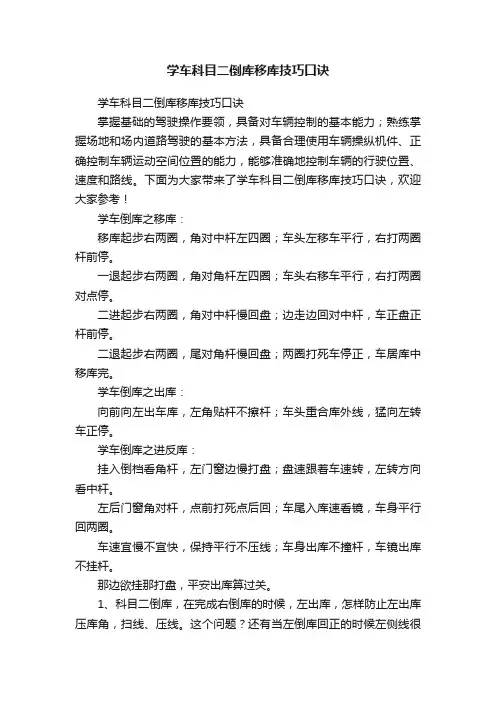 学车科目二倒库移库技巧口诀

学车科目二倒库移库技巧口诀

掌握基础的驾驶操作要领，具备对车辆控制的基本能力；熟练掌握场地和场内道路驾驶的基本方法，具备合理使用车辆操纵机件、正确控制车辆运动空间位置的能力，能够准确地控制车辆的行驶位置、速度和路线。下面为大家带来了学车科目二倒库移库技巧口诀，欢迎大家参考！

学车倒库之移库：

移库起步右两圈，角对中杆左四圈；车头左移车平行，右打两圈杆前停。

一退起步右两圈，角对角杆左四圈；车头右移车平行，右打两圈对点停。

二进起步右两圈，角对中杆慢回盘；边走边回对中杆，车正盘正杆前停。

二退起步右两圈，尾对角杆慢回盘；两圈打死车停正，车居库中移库完。

学车倒库之出库：

向前向左出车库，左角贴杆不擦杆；车头重合库外线，猛向左转车正停。

学车倒库之进反库：

挂入倒档看角杆，左门窗边慢打盘；盘速跟着车速转，左转方向看中杆。

左后门窗角对杆，点前打死点后回；车尾入库速看镜，车身平行回两圈。

车速宜慢不宜快，保持平行不压线；车身出库不撞杆，车镜出库不挂杆。

那边欲挂那打盘，平安出库算过关。

1、科目二倒库，在完成右倒库的时候，左出库，怎样防止左出库压库角，扫线、压线。这个问题？还有当左倒库回正的时候左侧线很